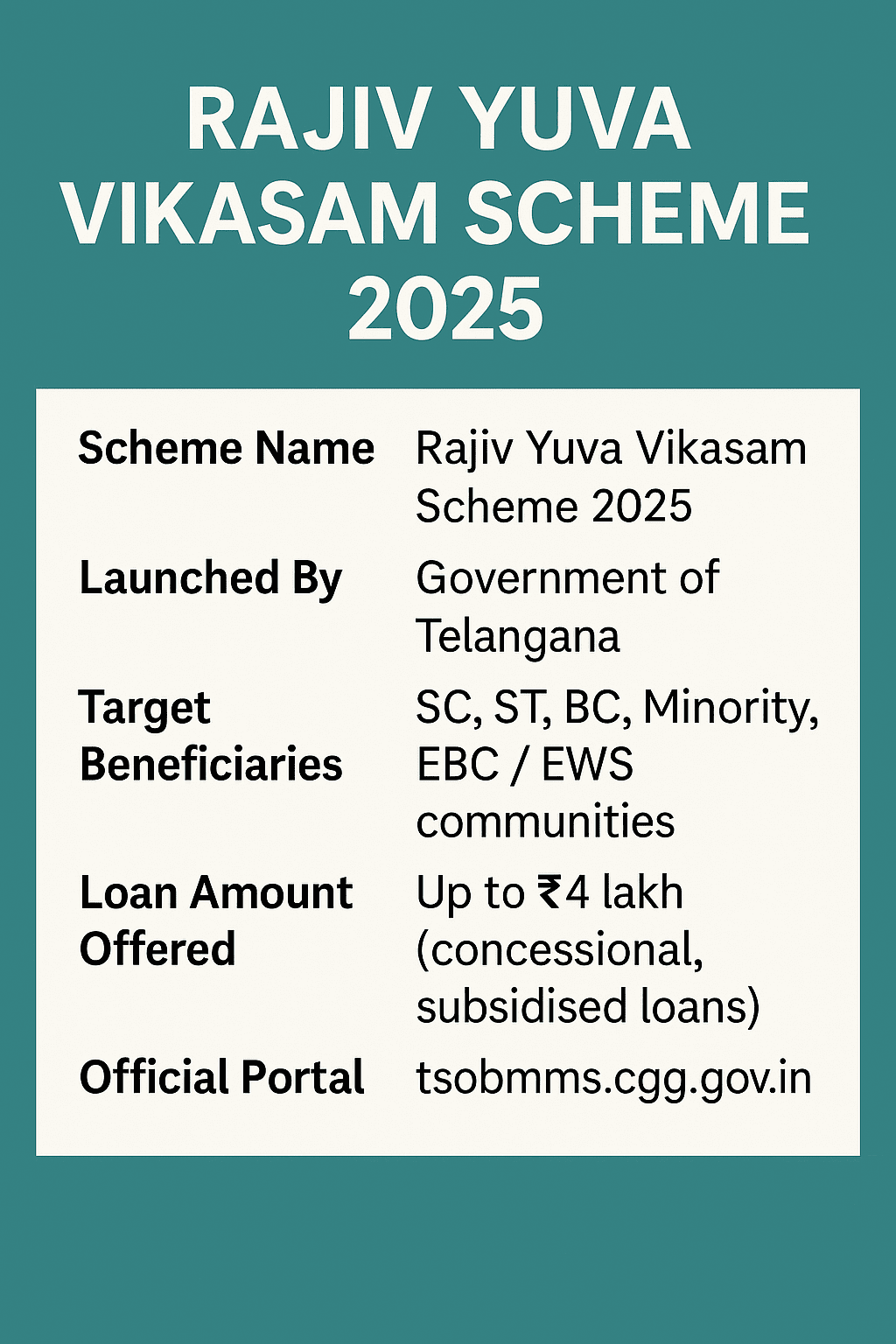 RAJIV YUVA VIKASAM SCHEME 2025

| | |
|---|---|
| Scheme Name | Rajiv Yuva Vikasam Scheme 2025 |
| Launched By | Government of Telangana |
| Target Beneficiaries | SC, ST, BC, Minority, EBC / EWS communities |
| Loan Amount Offered | Up to ₹4 lakh (concessional, subsidised loans) |
| Official Portal | tsobmms.cgg.gov.in |